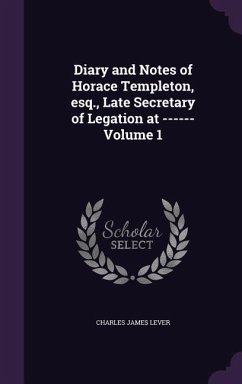 Diary and Notes of Horace Templeton, esq., Late Secretary of Legation at ------ Volume 1

Scholar SELECT

CHARLES JAMES LEVER